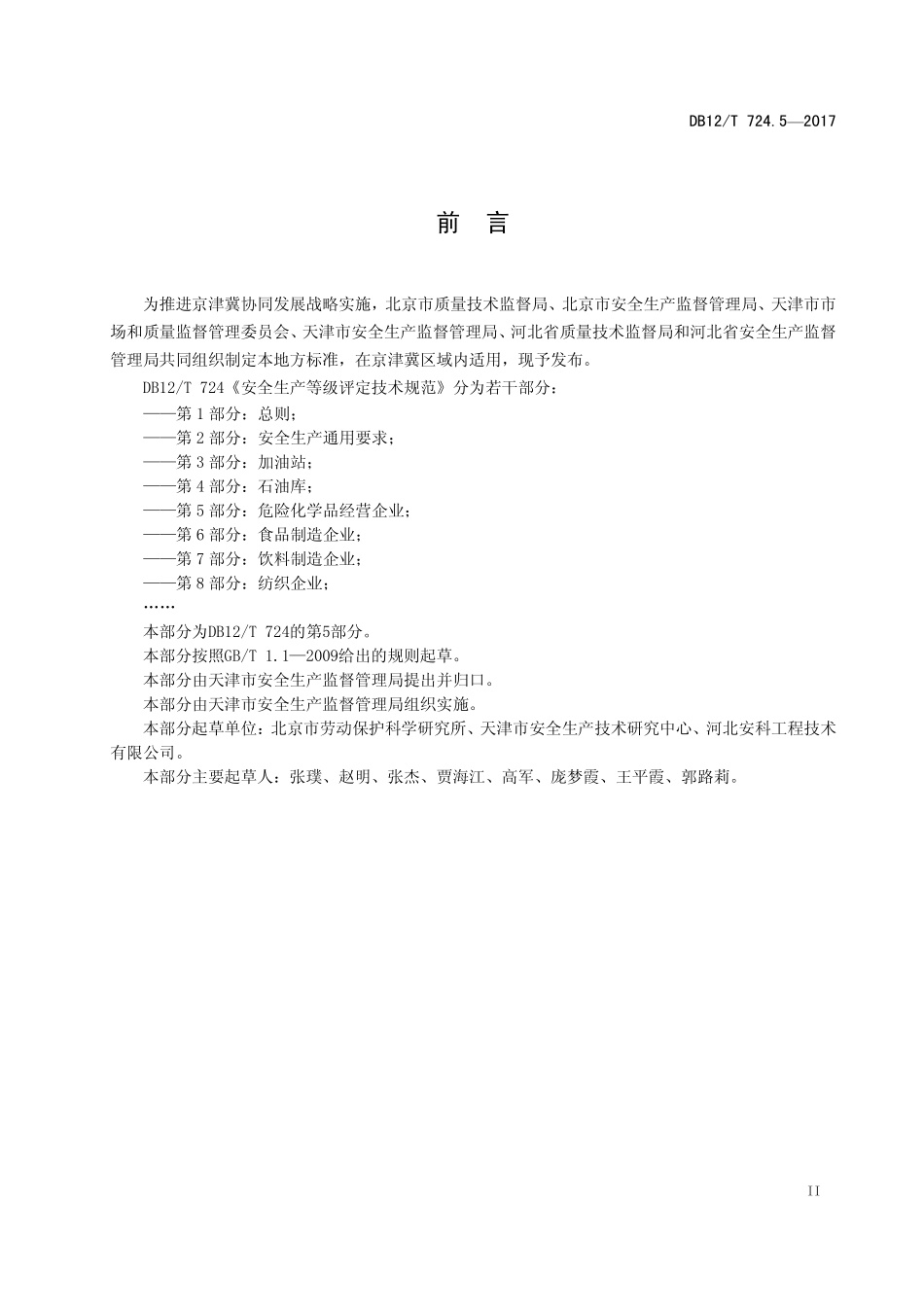 DB12/T 724.5—2017

前　言

为推进京津冀协同发展战略实施，北京市质量技术监督局、北京市安全生产监督管理局、天津市市场和质量监督管理委员会、天津市安全生产监督管理局、河北省质量技术监督局和河北省安全生产监督管理局共同组织制定本地方标准，在京津冀区域内适用，现予发布。

DB12/T 724《安全生产等级评定技术规范》分为若干部分：

——第 1 部分：总则；

——第 2 部分：安全生产通用要求；

——第 3 部分：加油站；

——第 4 部分：石油库；

——第 5 部分：危险化学品经营企业；

——第 6 部分：食品制造企业；

——第 7 部分：饮料制造企业；

——第 8 部分：纺织企业；

……

本部分为DB12/T 724的第5部分。

本部分按照GB/T 1.1—2009给出的规则起草。

本部分由天津市安全生产监督管理局提出并归口。

本部分由天津市安全生产监督管理局组织实施。

本部分起草单位：北京市劳动保护科学研究所、天津市安全生产技术研究中心、河北安科工程技术有限公司。

本部分主要起草人：张璞、赵明、张杰、贾海江、高军、庞梦霞、王平霞、郭路莉。

II